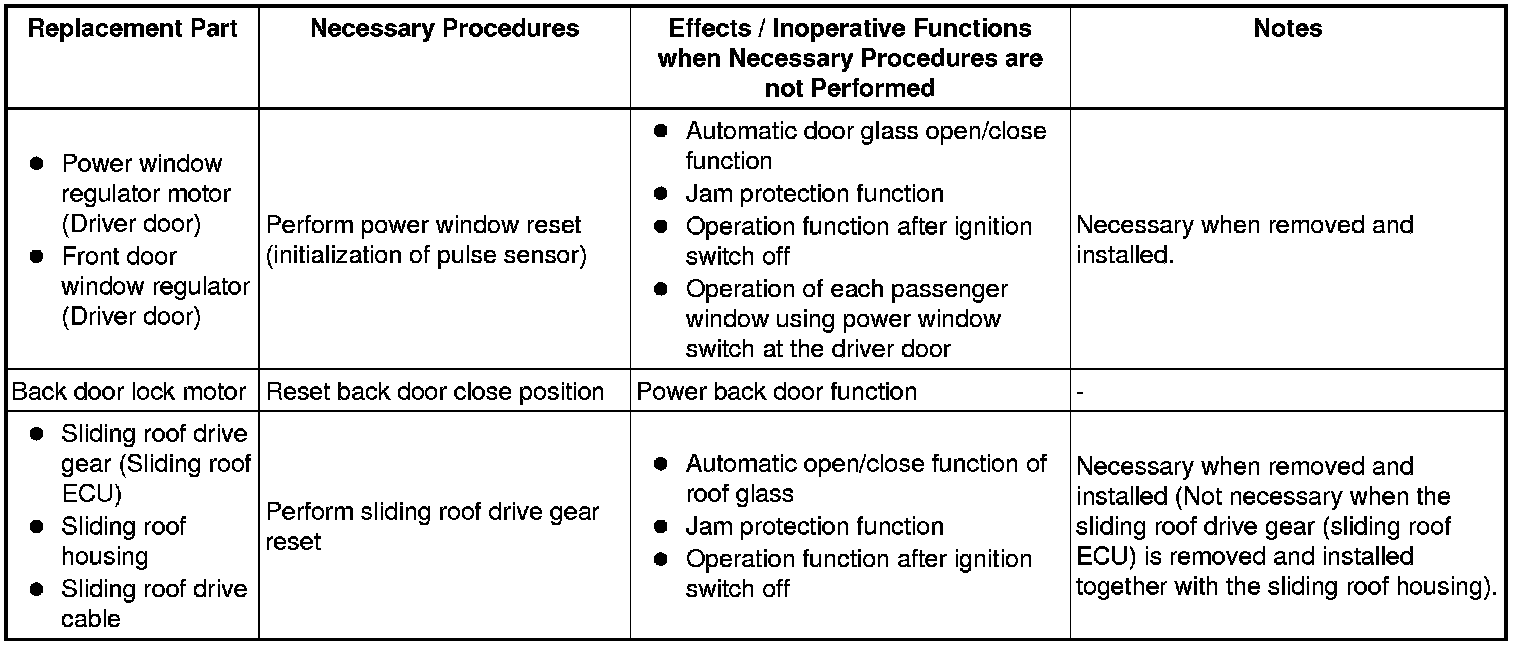 | Replacement Part | Necessary Procedures | Effects / Inoperative Functions when Necessary Procedures are not Performed | Notes |
|---|---|---|---|
| ● Power window regulator motor (Driver door) ● Front door window regulator (Driver door) | Perform power window reset (initialization of pulse sensor) | ● Automatic door glass open/close function ● Jam protection function ● Operation function after ignition switch off ● Operation of each passenger window using power window switch at the driver door | Necessary when removed and installed. |
| Back door lock motor | Reset back door close position | Power back door function | - |
| ● Sliding roof drive gear (Sliding roof ECU) ● Sliding roof housing ● Sliding roof drive cable | Perform sliding roof drive gear reset | ● Automatic open/close function of roof glass ● Jam protection function ● Operation function after ignition switch off | Necessary when removed and installed (Not necessary when the sliding roof drive gear (sliding roof ECU) is removed and installed together with the sliding roof housing). |